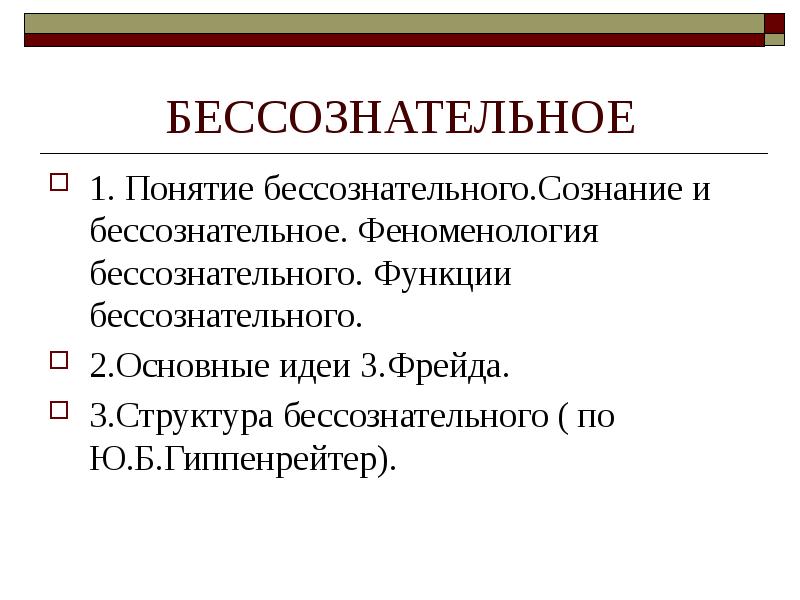 БЕССОЗНАТЕЛЬНОЕ

1. Понятие бессознательного.Сознание и бессознательное. Феноменология бессознательного. Функции бессознательного.

2.Основные идеи З.Фрейда.

3.Структура бессознательного ( по Ю.Б.Гиппенрейтер).